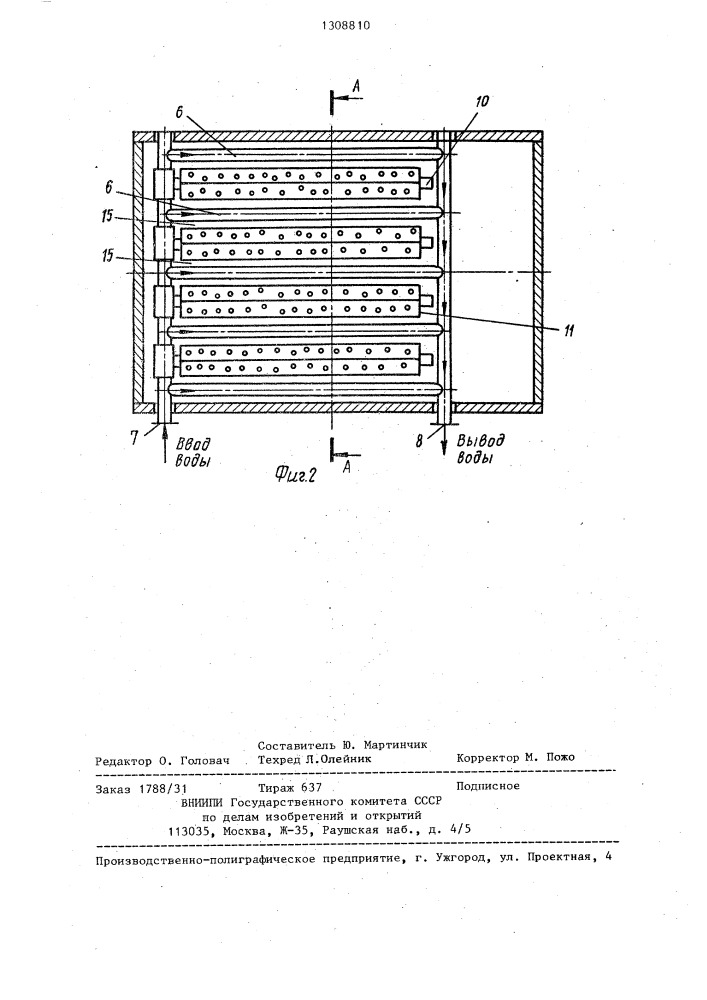 1308810

A

6

10

6

15

15

11

7

Ввод воды

8

Вывод воды

A

Фиг.2

Составитель Ю. Мартинчик

Редактор О. Головач Техред Л.Олейник Корректор М. Пожо

Заказ 1788/31 Тираж 637 Подписное

ВНИИПИ Государственного комитета СССР по делам изобретений и открытий 113035, Москва, Ж-35, Раушская наб., д. 4/5

Производственно-полиграфическое предприятие, г. Ужгород, ул. Проектная, 4